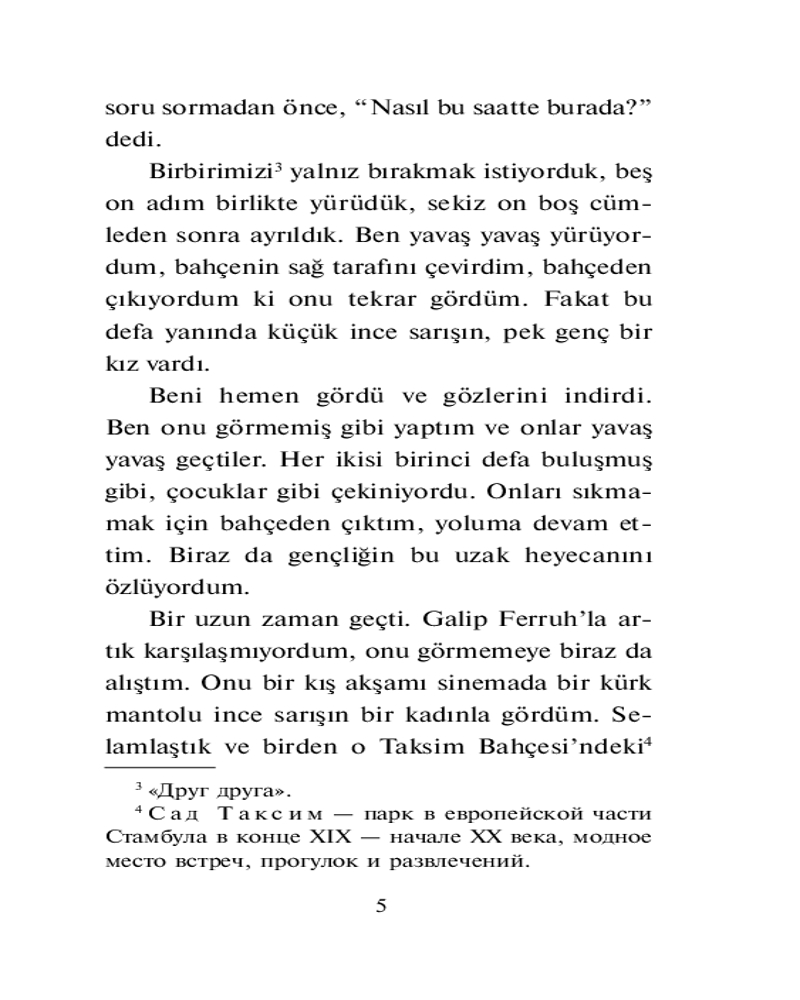 soru sormadan önce, “Nasıl bu saatte burada?” dedi.

Birbirimizi$^3$ yalnız bırakmak istiyorduk, beş on adım birlikte yürüdük, sekiz on boş cümleden sonra ayrıldık. Ben yavaş yavaş yürüyordum, bahçenin sağ tarafını çevirdim, bahçeden çıkıyordum ki onu tekrar gördüm. Fakat bu defa yanında küçük ince sarışın, pek genç bir kız vardı.

Beni hemen gördü ve gözlerini indirdi. Ben onu görmemiş gibi yaptım ve onlar yavaş yavaş geçtiler. Her ikisi birinci defa buluşmuş gibi, çocuklar gibi çekiniyordu. Onları sıkmamak için bahçeden çıktım, yoluma devam ettim. Biraz da gençliğin bu uzak heyecanını özlüyordum.

Bir uzun zaman geçti. Galip Ferruh’la artık karşılaşmıyordum, onu görmemeye biraz da alıştım. Onu bir kış akşamı sinemada bir kürk mantolu ince sarışın bir kadınla gördüm. Selamlaştık ve birden o Taksim Bahçesi’ndeki$^4$

$^3$ «Друг друга».
$^4$ Сад Таксим — парк в европейской части Стамбула в конце XIX — начале XX века, модное место встреч, прогулок и развлечений.

5